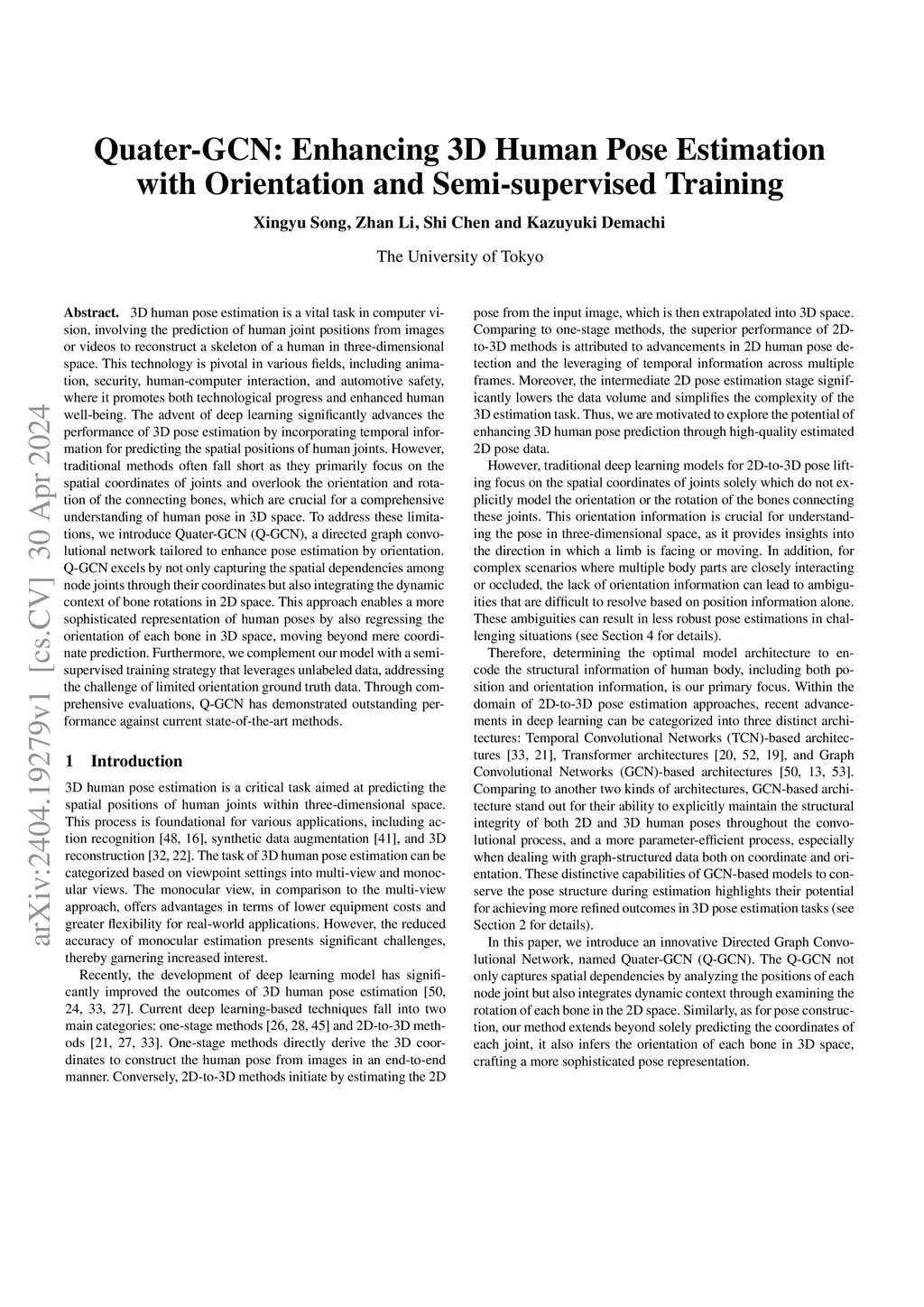 Quater-GCN: Enhancing 3D Human Pose Estimation with Orientation and Semi-supervised Training

Xingyu Song, Zhan Li, Shi Chen and Kazuyuki Demachi

The University of Tokyo

arXiv:2404.19279v1 [cs.CV] 30 Apr 2024

Abstract. 3D human pose estimation is a vital task in computer vision, involving the prediction of human joint positions from images or videos to reconstruct a skeleton of a human in three-dimensional space. This technology is pivotal in various fields, including animation, security, human-computer interaction, and automotive safety, where it promotes both technological progress and enhanced human well-being. The advent of deep learning significantly advances the performance of 3D pose estimation by incorporating temporal information for predicting the spatial positions of human joints. However, traditional methods often fall short as they primarily focus on the spatial coordinates of joints and overlook the orientation and rotation of the connecting bones, which are crucial for a comprehensive understanding of human pose in 3D space. To address these limitations, we introduce Quater-GCN (Q-GCN), a directed graph convolutional network tailored to enhance pose estimation by orientation. Q-GCN excels by not only capturing the spatial dependencies among node joints through their coordinates but also integrating the dynamic context of bone rotations in 2D space. This approach enables a more sophisticated representation of human poses by also regressing the orientation of each bone in 3D space, moving beyond mere coordinate prediction. Furthermore, we complement our model with a semi-supervised training strategy that leverages unlabeled data, addressing the challenge of limited orientation ground truth data. Through comprehensive evaluations, Q-GCN has demonstrated outstanding performance against current state-of-the-art methods.

1 Introduction

3D human pose estimation is a critical task aimed at predicting the spatial positions of human joints within three-dimensional space. This process is foundational for various applications, including action recognition [48, 16], synthetic data augmentation [41], and 3D reconstruction [32, 22]. The task of 3D human pose estimation can be categorized based on viewpoint settings into multi-view and monocular views. The monocular view, in comparison to the multi-view approach, offers advantages in terms of lower equipment costs and greater flexibility for real-world applications. However, the reduced accuracy of monocular estimation presents significant challenges, thereby garnering increased interest.

Recently, the development of deep learning model has significantly improved the outcomes of 3D human pose estimation [50, 24, 33, 27]. Current deep learning-based techniques fall into two main categories: one-stage methods [26, 28, 45] and 2D-to-3D methods [21, 27, 33]. One-stage methods directly derive the 3D coordinates to construct the human pose from images in an end-to-end manner. Conversely, 2D-to-3D methods initiate by estimating the 2D pose from the input image, which is then extrapolated into 3D space. Comparing to one-stage methods, the superior performance of 2D-to-3D methods is attributed to advancements in 2D human pose detection and the leveraging of temporal information across multiple frames. Moreover, the intermediate 2D pose estimation stage significantly lowers the data volume and simplifies the complexity of the 3D estimation task. Thus, we are motivated to explore the potential of enhancing 3D human pose prediction through high-quality estimated 2D pose data.

However, traditional deep learning models for 2D-to-3D pose lifting focus on the spatial coordinates of joints solely which do not explicitly model the orientation or the rotation of the bones connecting these joints. This orientation information is crucial for understanding the pose in three-dimensional space, as it provides insights into the direction in which a limb is facing or moving. In addition, for complex scenarios where multiple body parts are closely interacting or occluded, the lack of orientation information can lead to ambiguities that are difficult to resolve based on position information alone. These ambiguities can result in less robust pose estimations in challenging situations (see Section 4 for details).

Therefore, determining the optimal model architecture to encode the structural information of human body, including both position and orientation information, is our primary focus. Within the domain of 2D-to-3D pose estimation approaches, recent advancements in deep learning can be categorized into three distinct architectures: Temporal Convolutional Networks (TCN)-based architectures [33, 21], Transformer architectures [20, 52, 19], and Graph Convolutional Networks (GCN)-based architectures [50, 13, 53]. Comparing to another two kinds of architectures, GCN-based architecture stand out for their ability to explicitly maintain the structural integrity of both 2D and 3D human poses throughout the convolutional process, and a more parameter-efficient process, especially when dealing with graph-structured data both on coordinate and orientation. These distinctive capabilities of GCN-based models to conserve the pose structure during estimation highlights their potential for achieving more refined outcomes in 3D pose estimation tasks (see Section 2 for details).

In this paper, we introduce an innovative Directed Graph Convolutional Network, named Quater-GCN (Q-GCN). The Q-GCN not only captures spatial dependencies by analyzing the positions of each node joint but also integrates dynamic context through examining the rotation of each bone in the 2D space. Similarly, as for pose construction, our method extends beyond solely predicting the coordinates of each joint, it also infers the orientation of each bone in 3D space, crafting a more sophisticated pose representation.